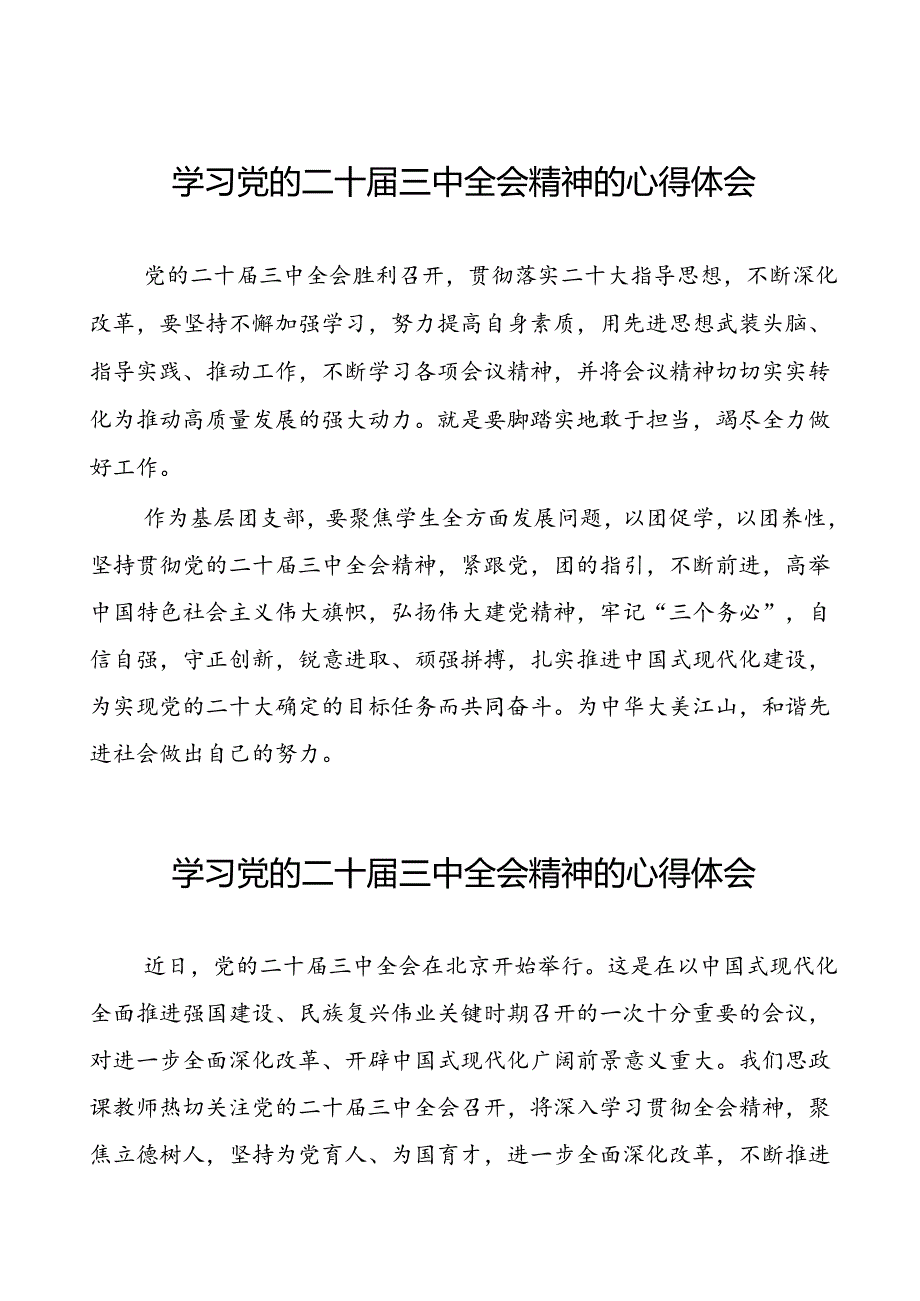 学习党的二十届三中全会精神的心得体会

党的二十届三中全会胜利召开，贯彻落实二十大指导思想，不断深化改革，要坚持不懈加强学习，努力提高自身素质，用先进思想武装头脑、指导实践、推动工作，不断学习各项会议精神，并将会议精神切切实实转化为推动高质量发展的强大动力。就是要脚踏实地敢于担当，竭尽全力做好工作。

作为基层团支部，要聚焦学生全方面发展问题，以团促学，以团养性，坚持贯彻党的二十届三中全会精神，紧跟党，团的指引，不断前进，高举中国特色社会主义伟大旗帜，弘扬伟大建党精神，牢记“三个务必”，自信自强，守正创新，锐意进取、顽强拼搏，扎实推进中国式现代化建设，为实现党的二十大确定的目标任务而共同奋斗。为中华大美江山，和谐先进社会做出自己的努力。

学习党的二十届三中全会精神的心得体会

近日，党的二十届三中全会在北京开始举行。这是在以中国式现代化全面推进强国建设、民族复兴伟业关键时期召开的一次十分重要的会议，对进一步全面深化改革、开辟中国式现代化广阔前景意义重大。我们思政课教师热切关注党的二十届三中全会召开，将深入学习贯彻全会精神，聚焦立德树人，坚持为党育人、为国育才，进一步全面深化改革，不断推进